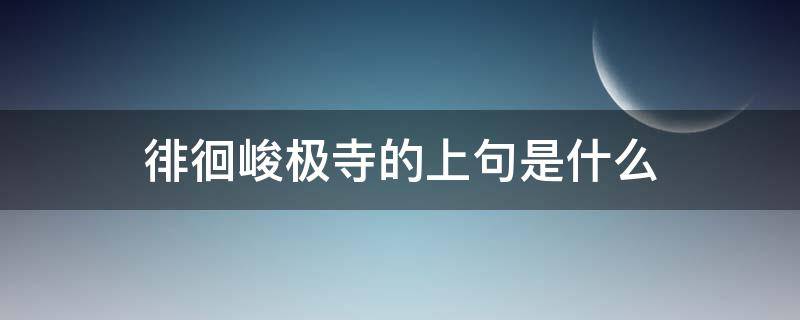 徘徊峻极寺的上句是什么